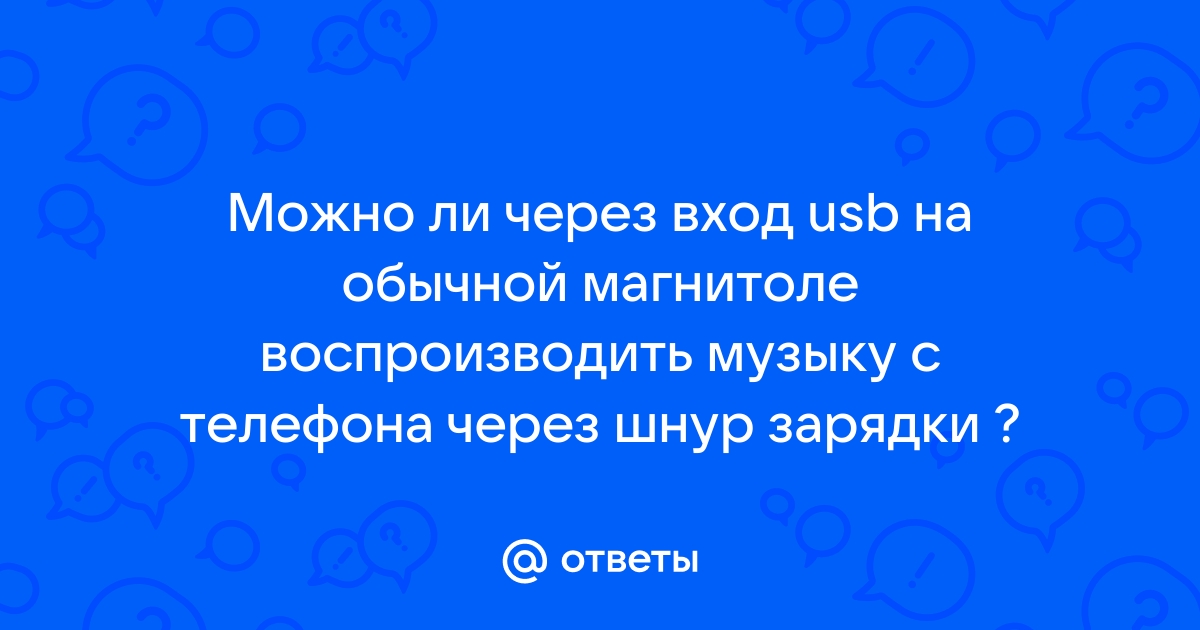 Можно ли через вход usb на обычной магнитоле воспроизводить музыку с телефона через шнур зарядки ?

@ ответы